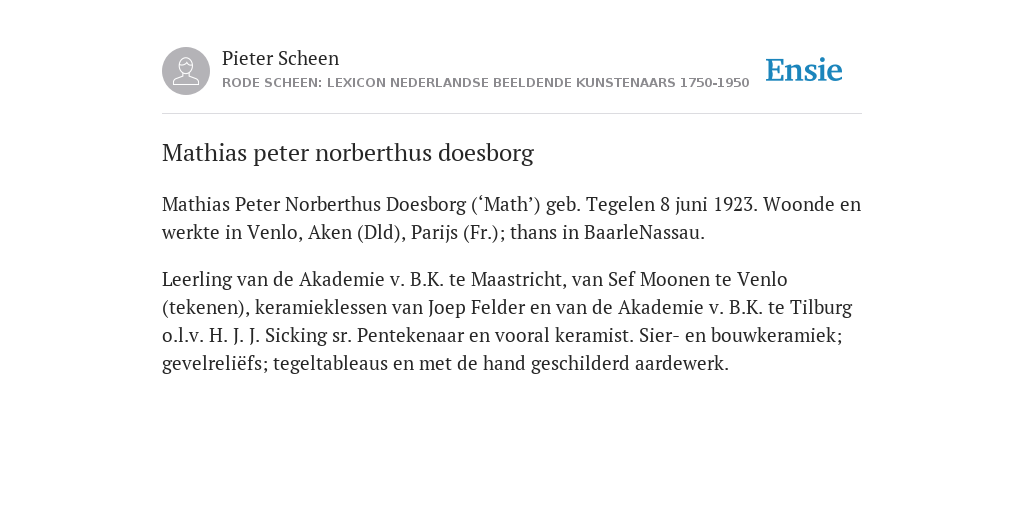 Pieter Scheen
RODE SCHEEN: LEXICON NEDERLANDSE BEELDENDE KUNSTENAARS 1750-1950

Ensie

Mathias peter norberthus doesborg

Mathias Peter Norberthus Doesborg (‘Math’) geb. Tegelen 8 juni 1923. Woonde en werkte in Venlo, Aken (Dld), Parijs (Fr.); thans in BaarleNassau.

Leerling van de Akademie v. B.K. te Maastricht, van Sef Moonen te Venlo (tekenen), keramieklessen van Joep Felder en van de Akademie v. B.K. te Tilburg o.l.v. H. J. J. Sicking sr. Pentekenaar en vooral keramist. Sier- en bouwkeramiek; gevelreliëfs; tegeltableaus en met de hand geschilderd aardewerk.